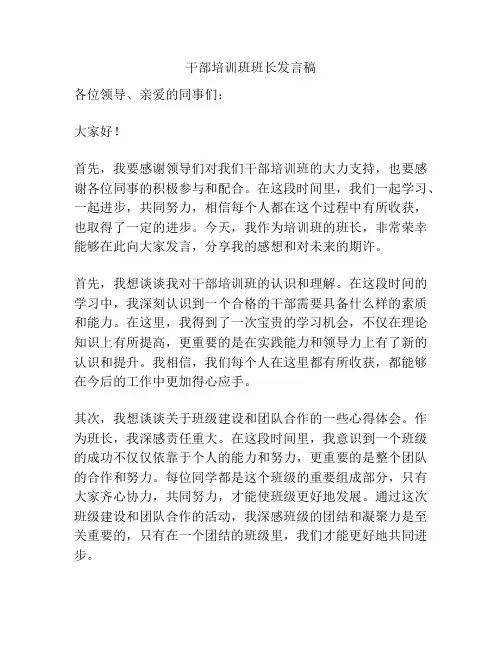 干部培训班班长发言稿

各位领导、亲爱的同事们：

大家好！

首先，我要感谢领导们对我们干部培训班的大力支持，也要感谢各位同事的积极参与和配合。在这段时间里，我们一起学习、一起进步，共同努力，相信每个人都在这个过程中有所收获，也取得了一定的进步。今天，我作为培训班的班长，非常荣幸能够在此向大家发言，分享我的感想和对未来的期许。

首先，我想谈谈我对干部培训班的认识和理解。在这段时间的学习中，我深刻认识到一个合格的干部需要具备什么样的素质和能力。在这里，我得到了一次宝贵的学习机会，不仅在理论知识上有所提高，更重要的是在实践能力和领导力上有了新的认识和提升。我相信，我们每个人在这里都有所收获，都能够在今后的工作中更加得心应手。

其次，我想谈谈关于班级建设和团队合作的一些心得体会。作为班长，我深感责任重大。在这段时间里，我意识到一个班级的成功不仅仅依靠于个人的能力和努力，更重要的是整个团队的合作和努力。每位同学都是这个班级的重要组成部分，只有大家齐心协力，共同努力，才能使班级更好地发展。通过这次班级建设和团队合作的活动，我深感班级的团结和凝聚力是至关重要的，只有在一个团结的班级里，我们才能更好地共同进步。